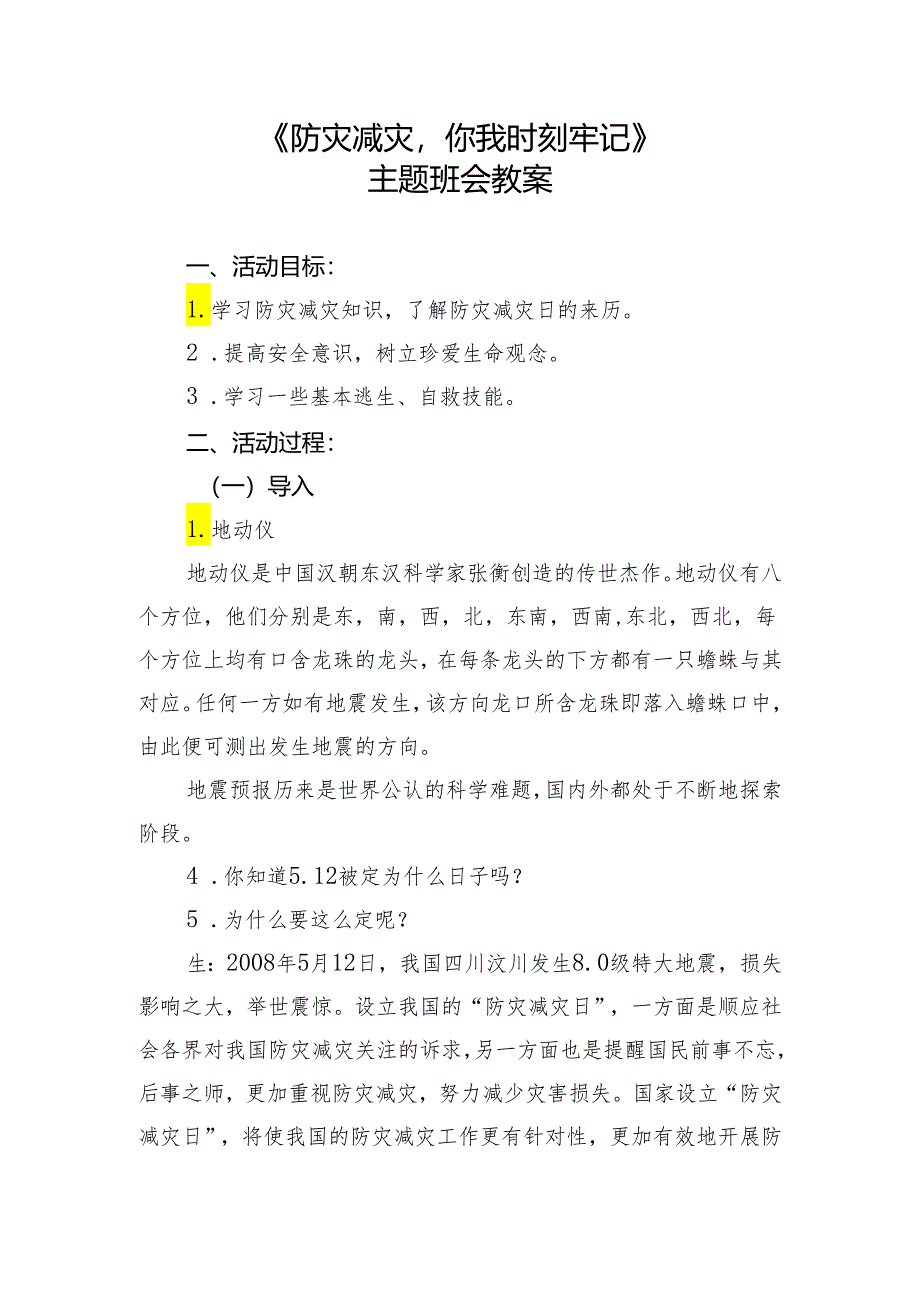 《防灾减灾，你我时刻牢记》
主题班会教案

一、活动目标：

1.学习防灾减灾知识，了解防灾减灾日的来历。

2．提高安全意识，树立珍爱生命观念。

3．学习一些基本逃生、自救技能。

二、活动过程：

（一）导入

1.地动仪

地动仪是中国汉朝东汉科学家张衡创造的传世杰作。地动仪有八个方位，他们分别是东，南，西，北，东南，西南，东北，西北，每个方位上均有口含龙珠的龙头，在每条龙头的下方都有一只蟾蜍与其对应。任何一方如有地震发生，该方向龙口所含龙珠即落入蟾蜍口中，由此便可测出发生地震的方向。

地震预报历来是世界公认的科学难题，国内外都处于不断地探索阶段。

4．你知道5.12被定为什么日子吗？

5．为什么要这么定呢？

生：2008年5月12日，我国四川汶川发生8.0级特大地震，损失影响之大，举世震惊。设立我国的“防灾减灾日”，一方面是顺应社会各界对我国防灾减灾关注的诉求，另一方面也是提醒国民前事不忘，后事之师，更加重视防灾减灾，努力减少灾害损失。国家设立“防灾减灾日”，将使我国的防灾减灾工作更有针对性，更加有效地开展防